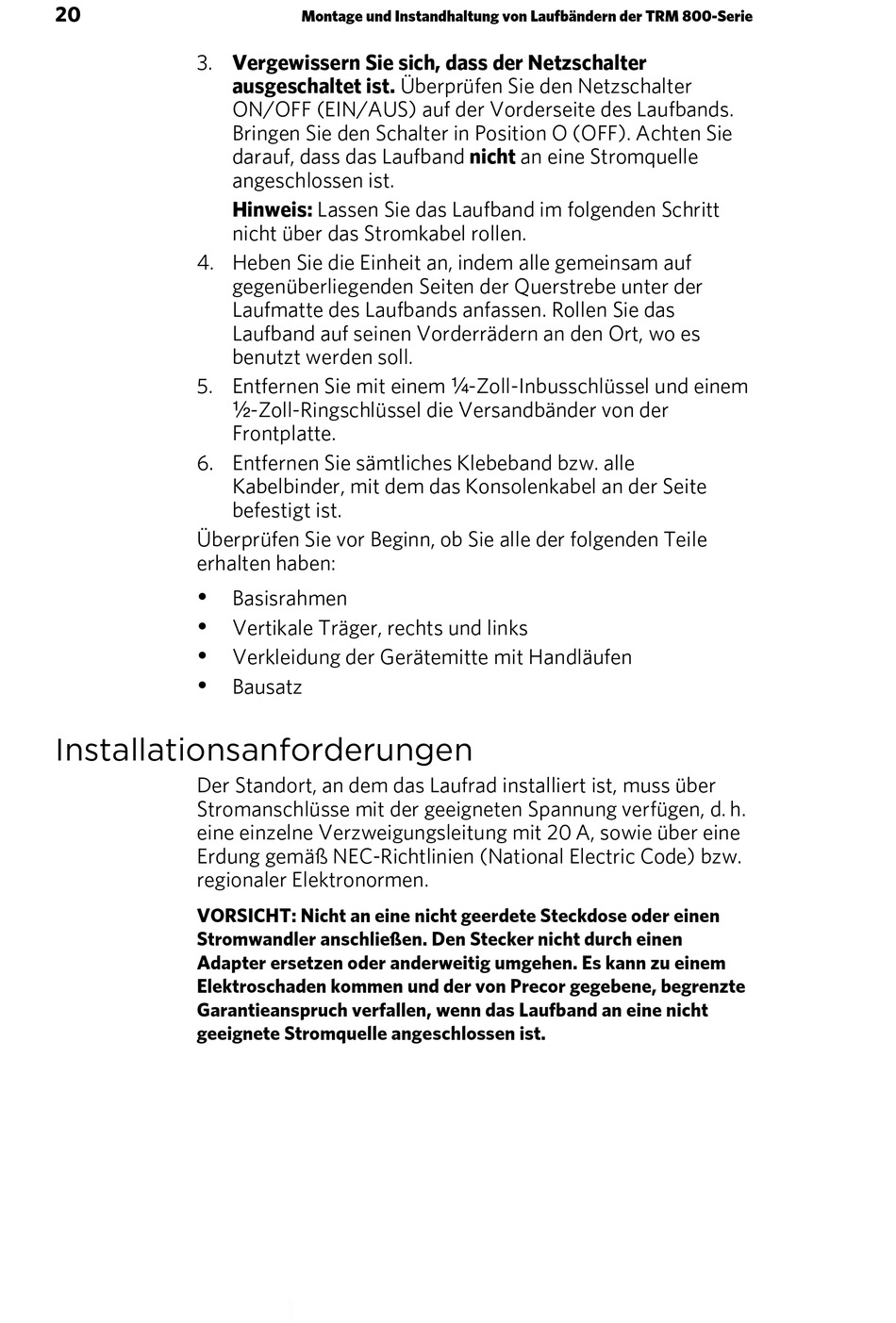 20 Montage und Instandhaltung von Laufbändern der TRM 800-Serie

3. Vergewissern Sie sich, dass der Netzschalter ausgeschaltet ist. Überprüfen Sie den Netzschalter ON/OFF (EIN/AUS) auf der Vorderseite des Laufbands. Bringen Sie den Schalter in Position O (OFF). Achten Sie darauf, dass das Laufband nicht an eine Stromquelle angeschlossen ist.

Hinweis: Lassen Sie das Laufband im folgenden Schritt nicht über das Stromkabel rollen.

4. Heben Sie die Einheit an, indem alle gemeinsam auf gegenüberliegenden Seiten der Querstrebe unter der Laufmatte des Laufbands anfassen. Rollen Sie das Laufband auf seinen Vorderrädern an den Ort, wo es benutzt werden soll.

5. Entfernen Sie mit einem ¼-Zoll-Inbusschlüssel und einem ½-Zoll-Ringschlüssel die Versandbänder von der Frontplatte.

6. Entfernen Sie sämtliches Klebeband bzw. alle Kabelbinder, mit dem das Konsolenkabel an der Seite befestigt ist.

Überprüfen Sie vor Beginn, ob Sie alle der folgenden Teile erhalten haben:

• Basisrahmen
• Vertikale Träger, rechts und links
• Verkleidung der Gerätemitte mit Handläufen
• Bausatz

Installationsanforderungen

Der Standort, an dem das Laufrad installiert ist, muss über Stromanschlüsse mit der geeigneten Spannung verfügen, d. h. eine einzelne Verzweigungsleitung mit 20 A, sowie über eine Erdung gemäß NEC-Richtlinien (National Electric Code) bzw. regionaler Elektronormen.

VORSICHT: Nicht an eine nicht geerdete Steckdose oder einen Stromwandler anschließen. Den Stecker nicht durch einen Adapter ersetzen oder anderweitig umgehen. Es kann zu einem Elektroschaden kommen und der von Precor gegebene, begrenzte Garantieanspruch verfallen, wenn das Laufband an eine nicht geeignete Stromquelle angeschlossen ist.